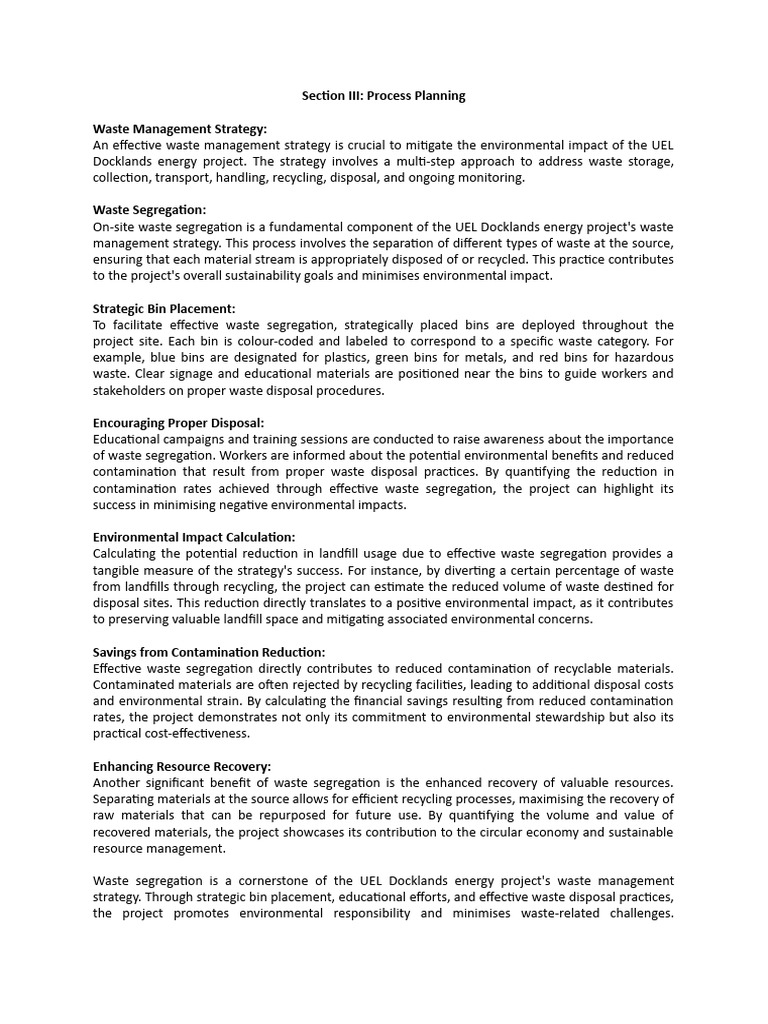 Section III: Process Planning

Waste Management Strategy:
An effective waste management strategy is crucial to mitigate the environmental impact of the UEL Docklands energy project. The strategy involves a multi-step approach to address waste storage, collection, transport, handling, recycling, disposal, and ongoing monitoring.

Waste Segregation:
On-site waste segregation is a fundamental component of the UEL Docklands energy project's waste management strategy. This process involves the separation of different types of waste at the source, ensuring that each material stream is appropriately disposed of or recycled. This practice contributes to the project's overall sustainability goals and minimises environmental impact.

Strategic Bin Placement:
To facilitate effective waste segregation, strategically placed bins are deployed throughout the project site. Each bin is colour-coded and labeled to correspond to a specific waste category. For example, blue bins are designated for plastics, green bins for metals, and red bins for hazardous waste. Clear signage and educational materials are positioned near the bins to guide workers and stakeholders on proper waste disposal procedures.

Encouraging Proper Disposal:
Educational campaigns and training sessions are conducted to raise awareness about the importance of waste segregation. Workers are informed about the potential environmental benefits and reduced contamination that result from proper waste disposal practices. By quantifying the reduction in contamination rates achieved through effective waste segregation, the project can highlight its success in minimising negative environmental impacts.

Environmental Impact Calculation:
Calculating the potential reduction in landfill usage due to effective waste segregation provides a tangible measure of the strategy's success. For instance, by diverting a certain percentage of waste from landfills through recycling, the project can estimate the reduced volume of waste destined for disposal sites. This reduction directly translates to a positive environmental impact, as it contributes to preserving valuable landfill space and mitigating associated environmental concerns.

Savings from Contamination Reduction:
Effective waste segregation directly contributes to reduced contamination of recyclable materials. Contaminated materials are often rejected by recycling facilities, leading to additional disposal costs and environmental strain. By calculating the financial savings resulting from reduced contamination rates, the project demonstrates not only its commitment to environmental stewardship but also its practical cost-effectiveness.

Enhancing Resource Recovery:
Another significant benefit of waste segregation is the enhanced recovery of valuable resources. Separating materials at the source allows for efficient recycling processes, maximising the recovery of raw materials that can be repurposed for future use. By quantifying the volume and value of recovered materials, the project showcases its contribution to the circular economy and sustainable resource management.

Waste segregation is a cornerstone of the UEL Docklands energy project's waste management strategy. Through strategic bin placement, educational efforts, and effective waste disposal practices, the project promotes environmental responsibility and minimises waste-related challenges.